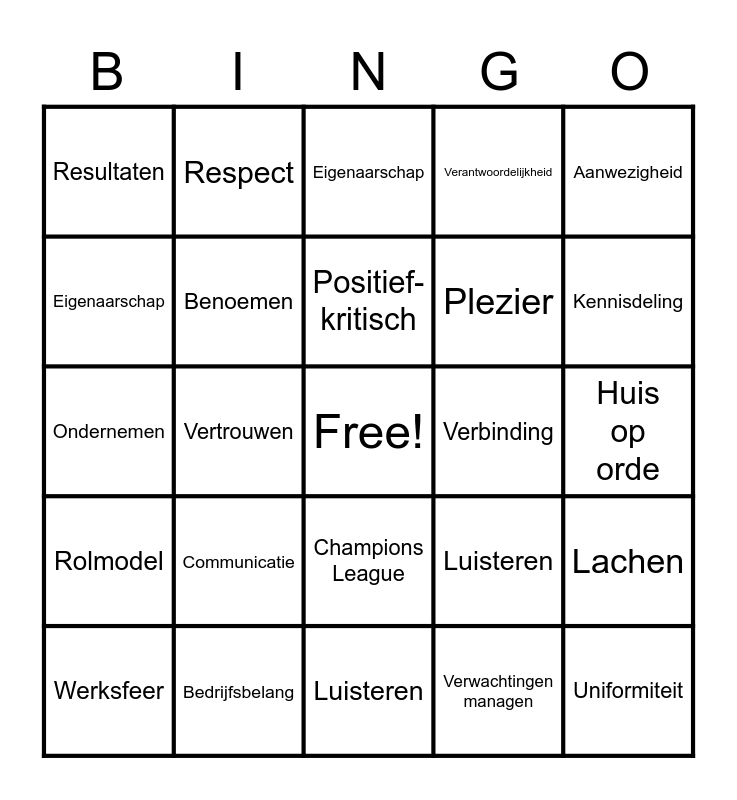 | B | I | N | G | O |
|---|---|---|---|---|
| Resultaten | Respect | Eigenaarschap | Verantwoordelijkheid | Aanwezigheid |
| Eigenaarschap | Benoemen | Positief-kritisch | Plezier | Kennisdeling |
| Ondernemen | Vertrouwen | Free! | Verbinding | Huis op orde |
| Rolmodel | Communicatie | Champions League | Luisteren | Lachen |
| Werksfeer | Bedrijfsbelang | Luisteren | Verwachtingen managen | Uniformiteit |